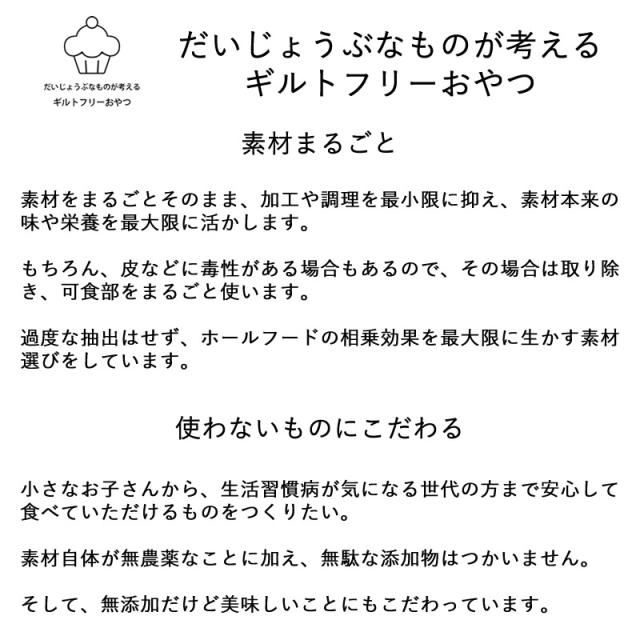 だいじょうぶなものが考える
ギルトフリーおやつ

だいじょうぶなものが考える
ギルトフリーおやつ

素材まるごと

素材をまるごとそのまま、加工や調理を最小限に抑え、素材本来の味や栄養を最大限に活かします。

もちろん、皮などに毒性がある場合もあるので、その場合は取り除き、可食部をまるごと使います。

過度な抽出はせず、ホールフードの相乗効果を最大限に生かす素材選びをしています。

使わないものにこだわる

小さなお子さんから、生活習慣病が気になる世代の方まで安心して食べていただけるものをつくりたい。

素材自体が無農薬なことに加え、無駄な添加物はつかいません。

そして、無添加だけど美味しいことにもこだわっています。